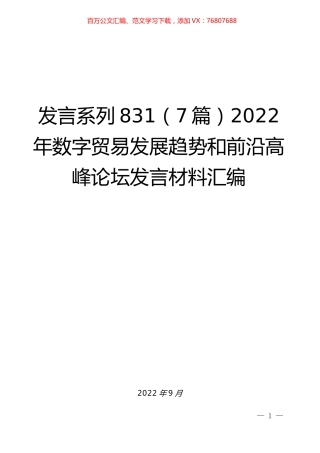 百万公文汇编、范文学习下载，添加VX：76807688

发言系列831（7篇）2022年数字贸易发展趋势和前沿高峰论坛发言材料汇编

2022年9月

— 1 —